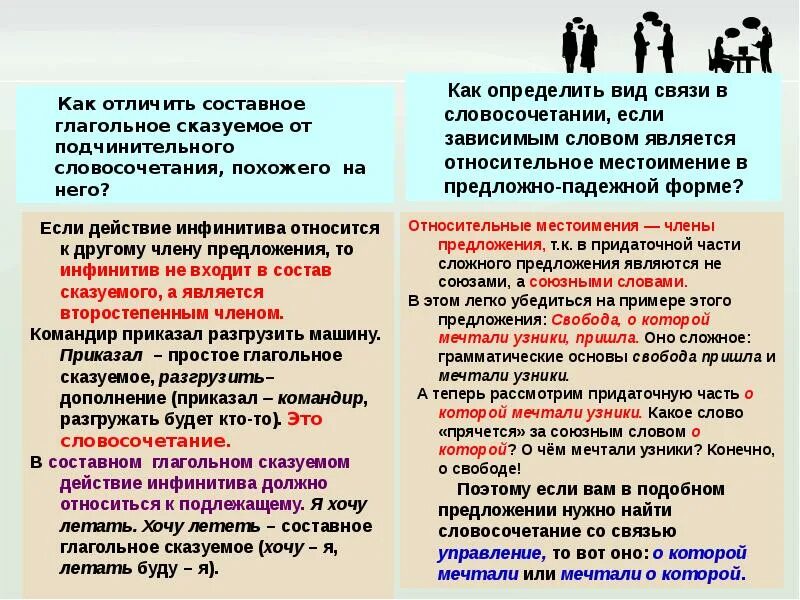 Как отличить составное глагольное сказуемое от подчинительного словосочетания, похожего на него?

Если действие инфинитива относится к другому члену предложения, то инфинитив не входит в состав сказуемого, а является второстепенным членом.

Командир приказал разгрузить машину. Приказал – простое глагольное сказуемое, разгрузить– дополнение (приказал – командир, разгружать будет кто-то). Это словосочетание.

В составном глагольном сказуемом действие инфинитива должно относиться к подлежащему. Я хочу летать. Хочу лететь – составное глагольное сказуемое (хочу – я, летать буду – я).

Как определить вид связи в словосочетании, если зависимым словом является относительное местоимение в предложно-падежной форме?

Относительные местоимения — члены предложения, т.к. в придаточной части сложного предложения являются не союзами, а союзными словами.

В этом легко убедиться на примере этого предложения: Свобода, о которой мечтали узники, пришла. Оно сложное: грамматические основы свобода пришла и мечтали узники.

А теперь рассмотрим придаточную часть о которой мечтали узники. Какое слово «прячется» за союзным словом о которой? О чём мечтали узники? Конечно, о свободе!

Поэтому если вам в подобном предложении нужно найти словосочетание со связью управление, то вот оно: о которой мечтали или мечтали о которой.